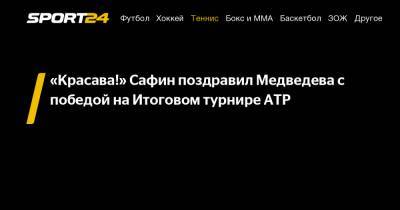 SPORT24 Футбол Хоккей Теннис Бокс и ММА Баскетбол ЗОЖ Другое

«Красава!» Сафин поздравил Медведева с победой на Итоговом турнире ATP